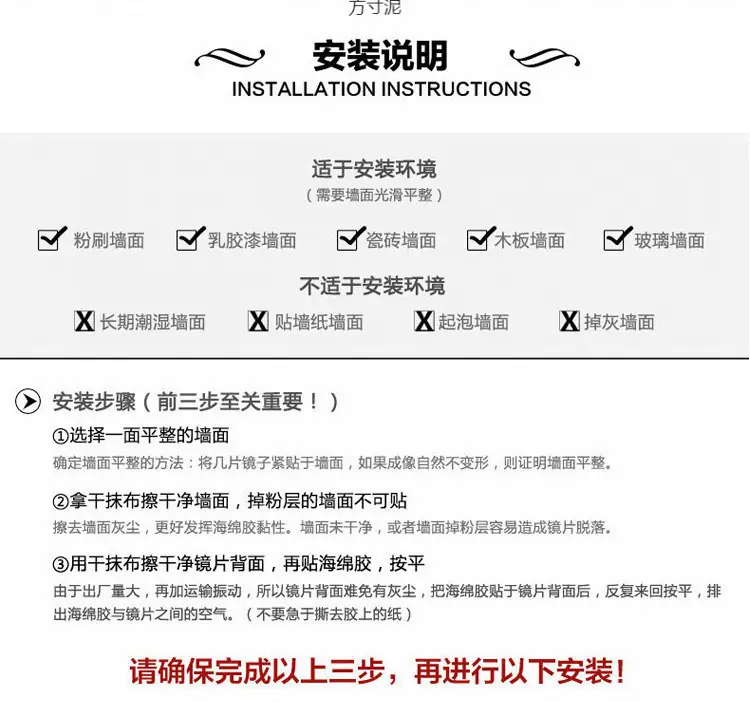 方寸泥

安装说明
INSTALLATION INSTRUCTIONS

适于安装环境
（需要墙面光滑平整）

粉刷墙面　乳胶漆墙面　瓷砖墙面　木板墙面　玻璃墙面

不适于安装环境

长期潮湿墙面　贴墙纸墙面　起泡墙面　掉灰墙面

安装步骤（前三步至关重要！）

①选择一面平整的墙面
确定墙面平整的方法：将几片镜子紧贴于墙面，如果成像自然不变形，则证明墙面平整。

②拿干抹布擦干净墙面，掉粉层的墙面不可贴
擦去墙面灰尘，更好发挥海绵胶黏性。墙面未干净，或者墙面掉粉层容易造成镜片脱落。

③用干抹布擦干净镜片背面，再贴海绵胶，按平
由于出厂量大，再加运输振动，所以镜片背面难免有灰尘，把海绵胶贴于镜片背面后，反复来回按平，排出海绵胶与镜片之间的空气。（不要急于撕去胶上的纸）

请确保完成以上三步，再进行以下安装！